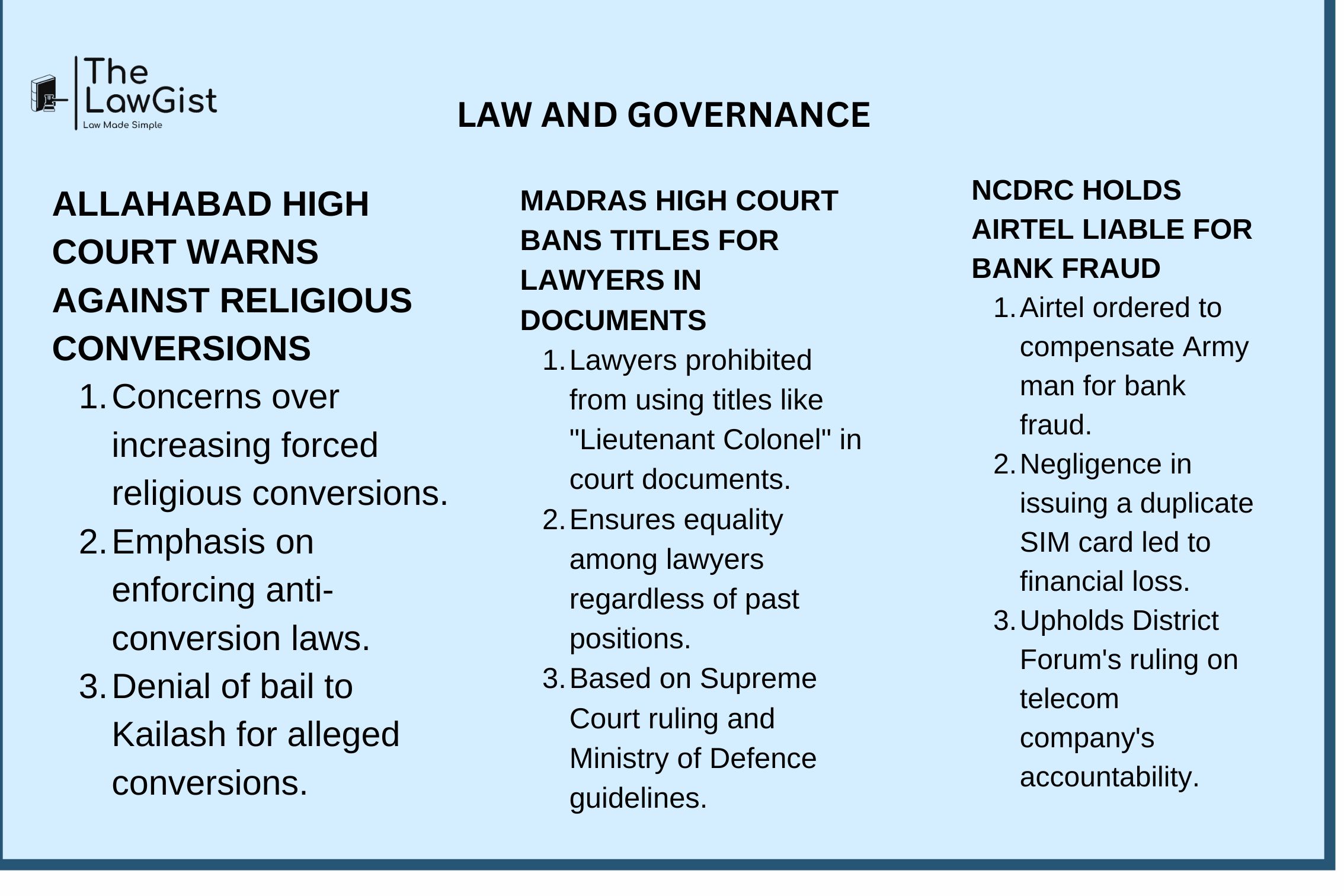 The LawGist
Law Made Simple

LAW AND GOVERNANCE

ALLAHABAD HIGH COURT WARNS AGAINST RELIGIOUS CONVERSIONS

1. Concerns over increasing forced religious conversions.
2. Emphasis on enforcing anti-conversion laws.
3. Denial of bail to Kailash for alleged conversions.

MADRAS HIGH COURT BANS TITLES FOR LAWYERS IN DOCUMENTS

1. Lawyers prohibited from using titles like "Lieutenant Colonel" in court documents.
2. Ensures equality among lawyers regardless of past positions.
3. Based on Supreme Court ruling and Ministry of Defence guidelines.

NCDRC HOLDS AIRTEL LIABLE FOR BANK FRAUD

1. Airtel ordered to compensate Army man for bank fraud.
2. Negligence in issuing a duplicate SIM card led to financial loss.
3. Upholds District Forum's ruling on telecom company's accountability.